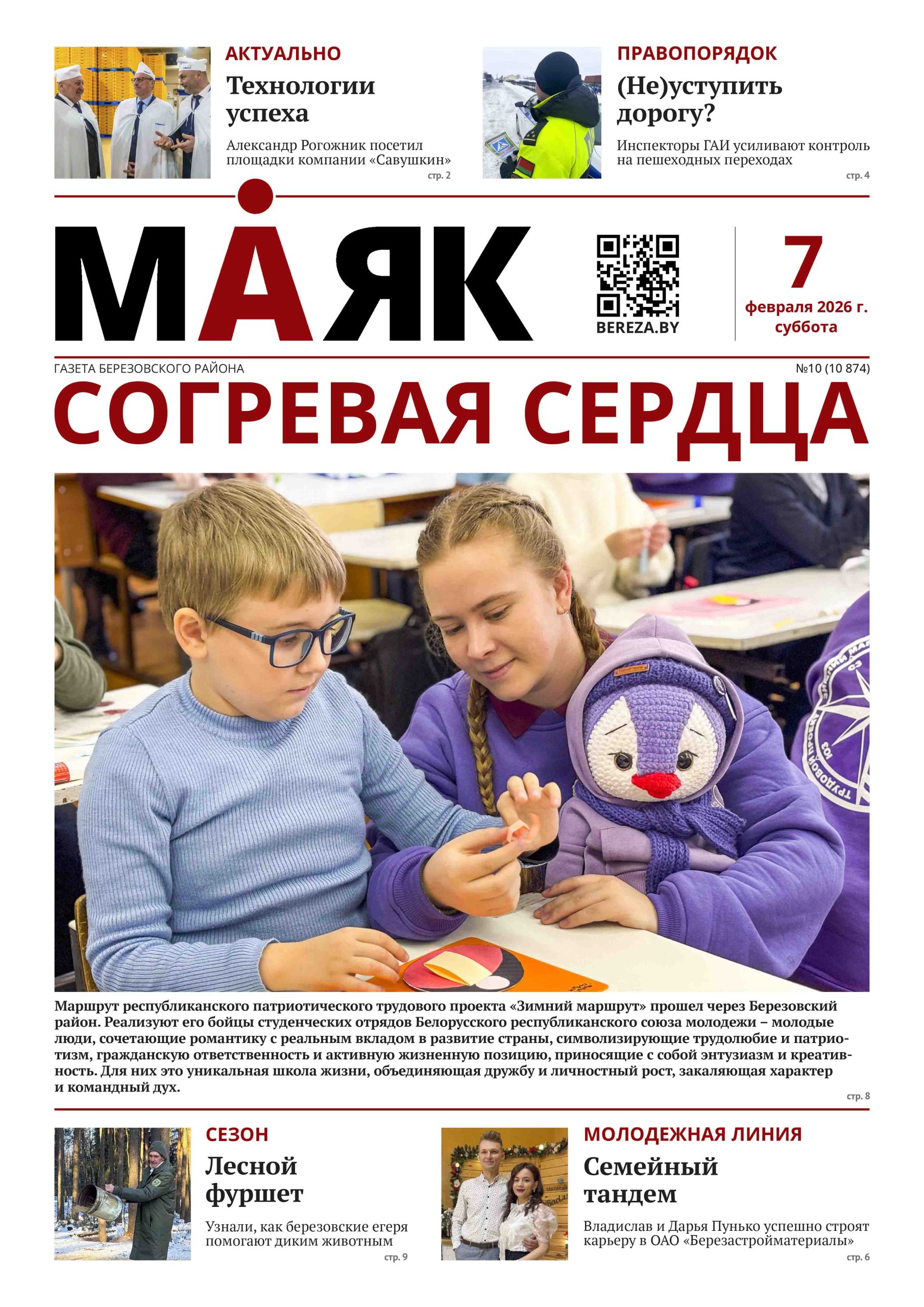 АКТУАЛЬНО

Технологии успеха

Александр Рогожник посетил площадки компании «Савушкин»

стр. 2

ПРАВОПОРЯДОК

(Не)уступить дорогу?

Инспекторы ГАИ усиливают контроль на пешеходных переходах

стр. 4

МАЯК

BEREZA.BY

7
февраля 2026 г.
суббота

ГАЗЕТА БЕРЕЗОВСКОГО РАЙОНА

№10 (10 874)

СОГРЕВАЯ СЕРДЦА

Маршрут республиканского патриотического трудового проекта «Зимний маршрут» прошел через Березовский район. Реализуют его бойцы студенческих отрядов Белорусского республиканского союза молодежи – молодые люди, сочетающие романтику с реальным вкладом в развитие страны, символизирующие трудолюбие и патриотизм, гражданскую ответственность и активную жизненную позицию, приносящие с собой энтузиазм и креативность. Для них это уникальная школа жизни, объединяющая дружбу и личностный рост, закаляющая характер и командный дух.

стр. 8

СЕЗОН

Лесной фуршет

Узнали, как березовские егеря помогают диким животным

стр. 9

МОЛОДЕЖНАЯ ЛИНИЯ

Семейный тандем

Владислав и Дарья Пунько успешно строят карьеру в ОАО «Березастройматериалы»

стр. 6